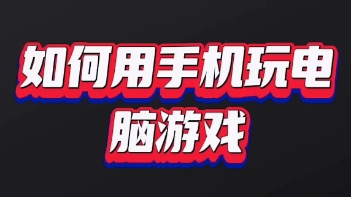 如何用手机玩电脑游戏